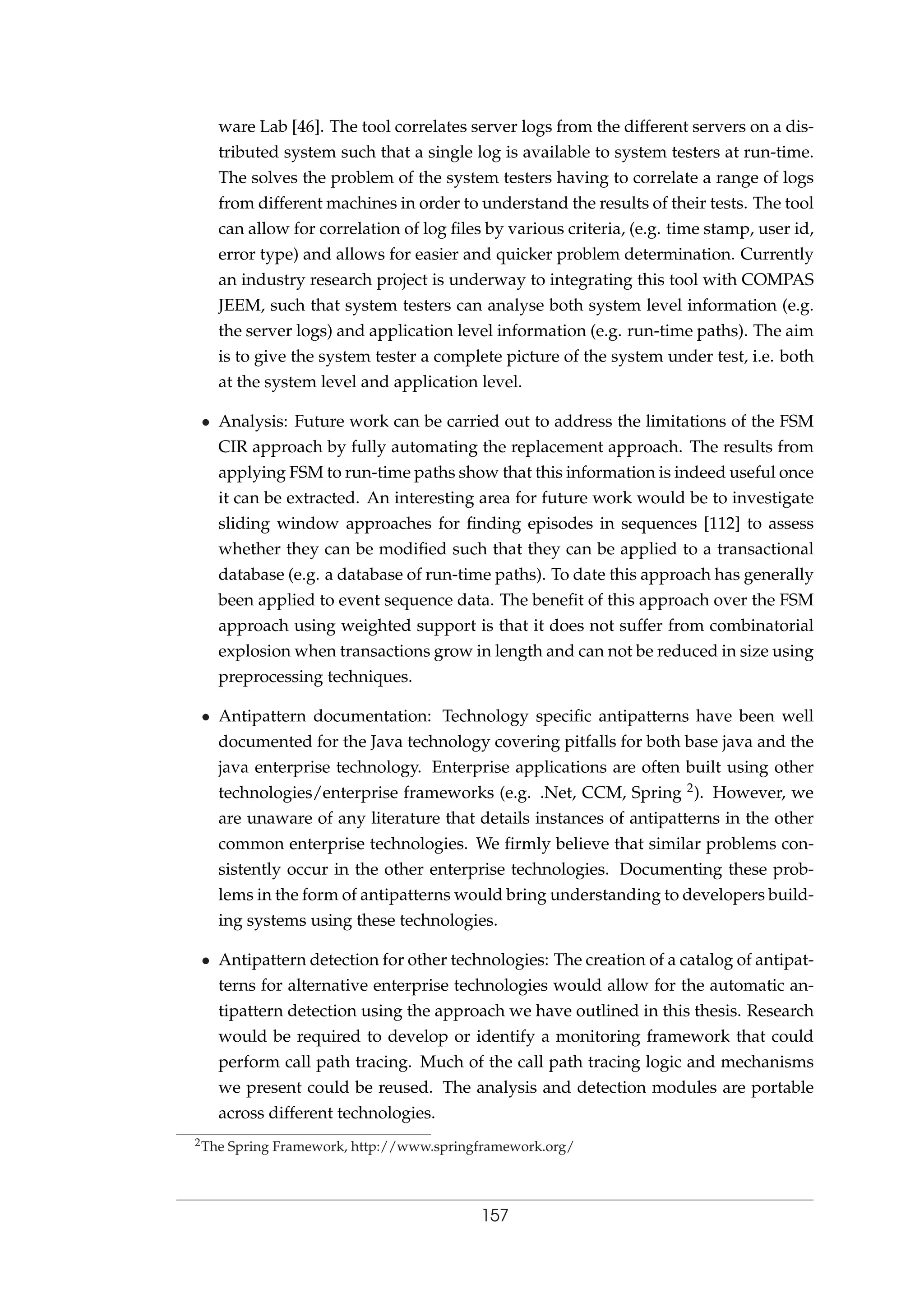 ware Lab [46]. The tool correlates server logs from the different servers on a distributed system such that a single log is available to system testers at run-time. The solves the problem of the system testers having to correlate a range of logs from different machines in order to understand the results of their tests. The tool can allow for correlation of log files by various criteria, (e.g. time stamp, user id, error type) and allows for easier and quicker problem determination. Currently an industry research project is underway to integrating this tool with COMPAS JEEM, such that system testers can analyse both system level information (e.g. the server logs) and application level information (e.g. run-time paths). The aim is to give the system tester a complete picture of the system under test, i.e. both at the system level and application level.

• Analysis: Future work can be carried out to address the limitations of the FSM CIR approach by fully automating the replacement approach. The results from applying FSM to run-time paths show that this information is indeed useful once it can be extracted. An interesting area for future work would be to investigate sliding window approaches for finding episodes in sequences [112] to assess whether they can be modified such that they can be applied to a transactional database (e.g. a database of run-time paths). To date this approach has generally been applied to event sequence data. The benefit of this approach over the FSM approach using weighted support is that it does not suffer from combinatorial explosion when transactions grow in length and can not be reduced in size using preprocessing techniques.

• Antipattern documentation: Technology specific antipatterns have been well documented for the Java technology covering pitfalls for both base java and the java enterprise technology. Enterprise applications are often built using other technologies/enterprise frameworks (e.g. .Net, CCM, Spring $^2$). However, we are unaware of any literature that details instances of antipatterns in the other common enterprise technologies. We firmly believe that similar problems consistently occur in the other enterprise technologies. Documenting these problems in the form of antipatterns would bring understanding to developers building systems using these technologies.

• Antipattern detection for other technologies: The creation of a catalog of antipatterns for alternative enterprise technologies would allow for the automatic antipattern detection using the approach we have outlined in this thesis. Research would be required to develop or identify a monitoring framework that could perform call path tracing. Much of the call path tracing logic and mechanisms we present could be reused. The analysis and detection modules are portable across different technologies.

$^2$The Spring Framework, http://www.springframework.org/

157